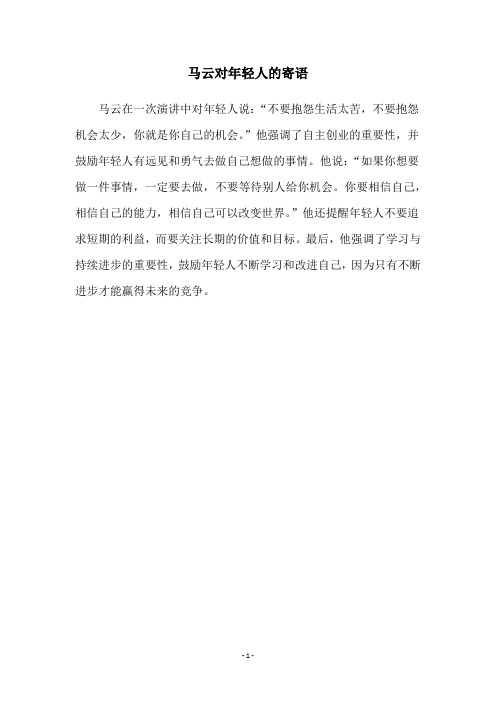 马云对年轻人的寄语

马云在一次演讲中对年轻人说：“不要抱怨生活太苦，不要抱怨机会太少，你就是你自己的机会。”他强调了自主创业的重要性，并鼓励年轻人有远见和勇气去做自己想做的事情。他说：“如果你想要做一件事情，一定要去做，不要等待别人给你机会。你要相信自己，相信自己的能力，相信自己可以改变世界。”他还提醒年轻人不要追求短期的利益，而要关注长期的价值和目标。最后，他强调了学习与持续进步的重要性，鼓励年轻人不断学习和改进自己，因为只有不断进步才能赢得未来的竞争。

- 1 -